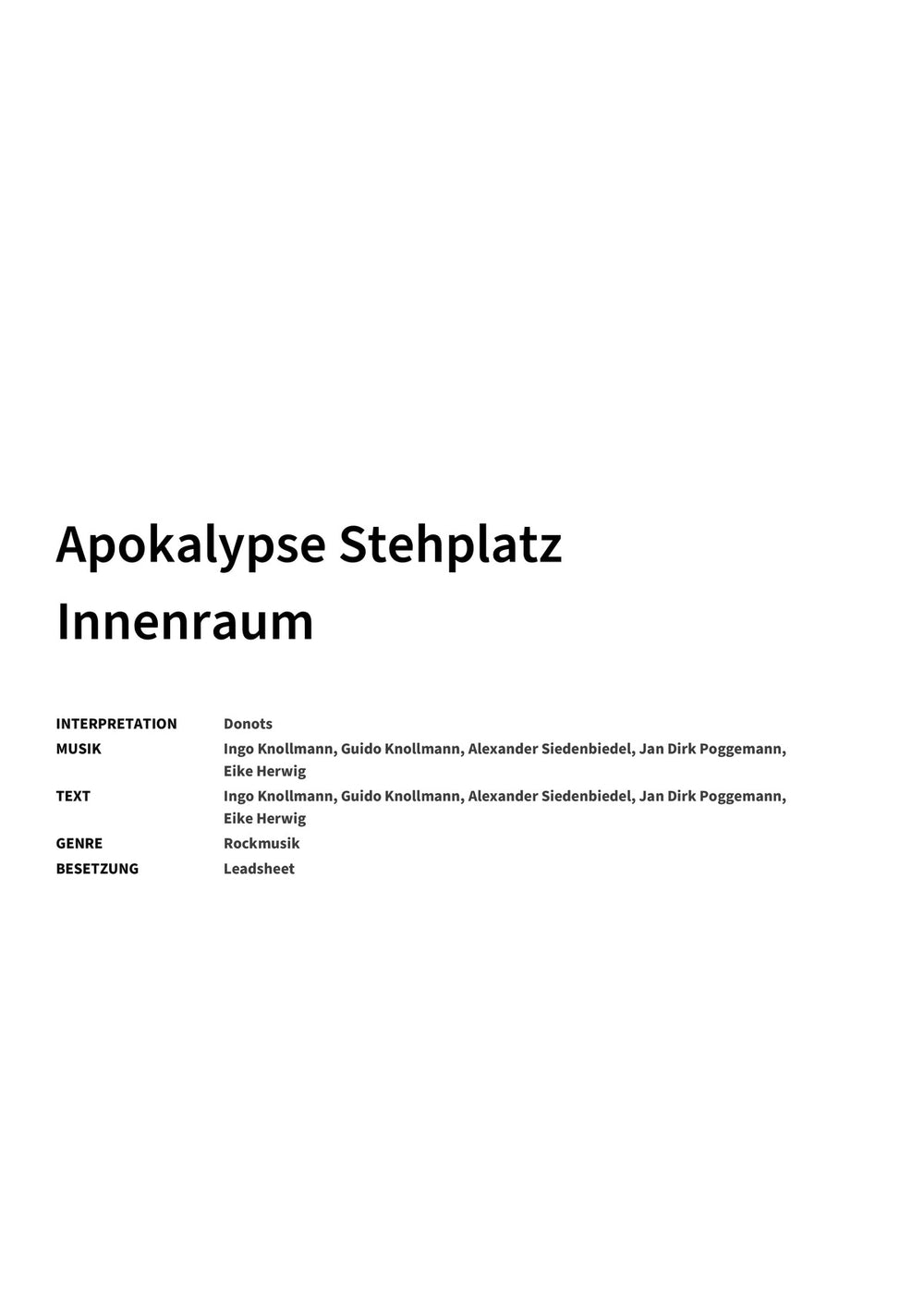 Apokalypse Stehplatz Innenraum

INTERPRETATION Donots
MUSIK Ingo Knollmann, Guido Knollmann, Alexander Siedenbiedel, Jan Dirk Poggemann, Eike Herwig
TEXT Ingo Knollmann, Guido Knollmann, Alexander Siedenbiedel, Jan Dirk Poggemann, Eike Herwig
GENRE Rockmusik
BESETZUNG Leadsheet